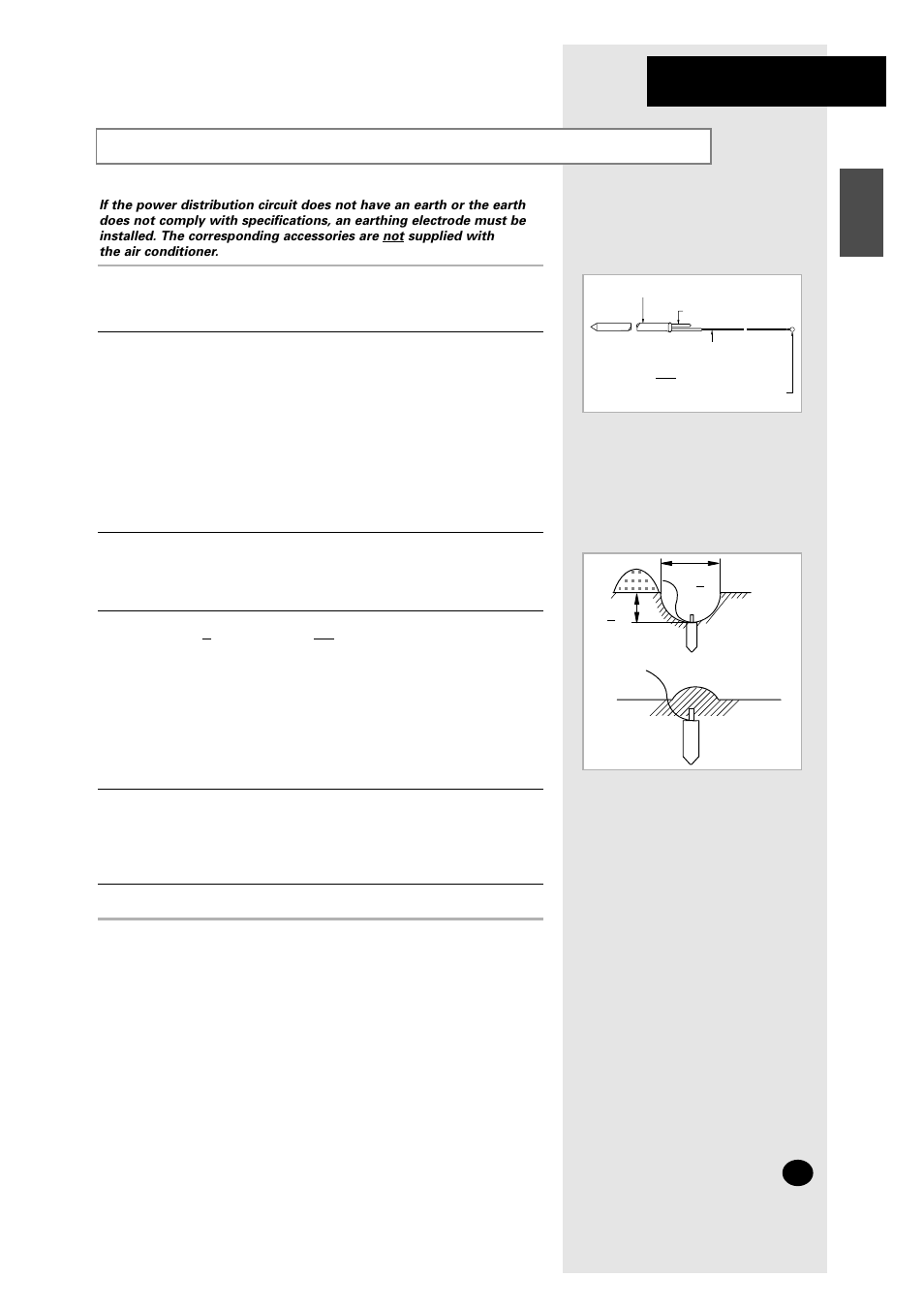 If the power distribution circuit does not have an earth or the earth does not comply with specifications, an earthing electrode must be installed. The corresponding accessories are not supplied with the air conditioner.